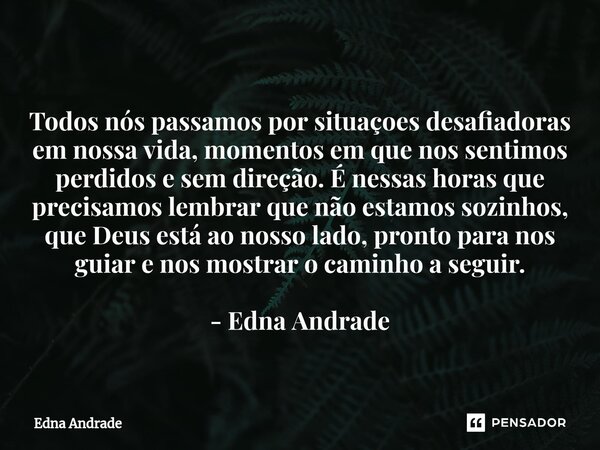 Todos nós passamos por situaçoes desafiadoras em nossa vida, momentos em que nos sentimos perdidos e sem direção. É nessas horas que precisamos lembrar que não estamos sozinhos, que Deus está ao nosso lado, pronto para nos guiar e nos mostrar o caminho a seguir.

- Edna Andrade

Edna Andrade

PENSADOR